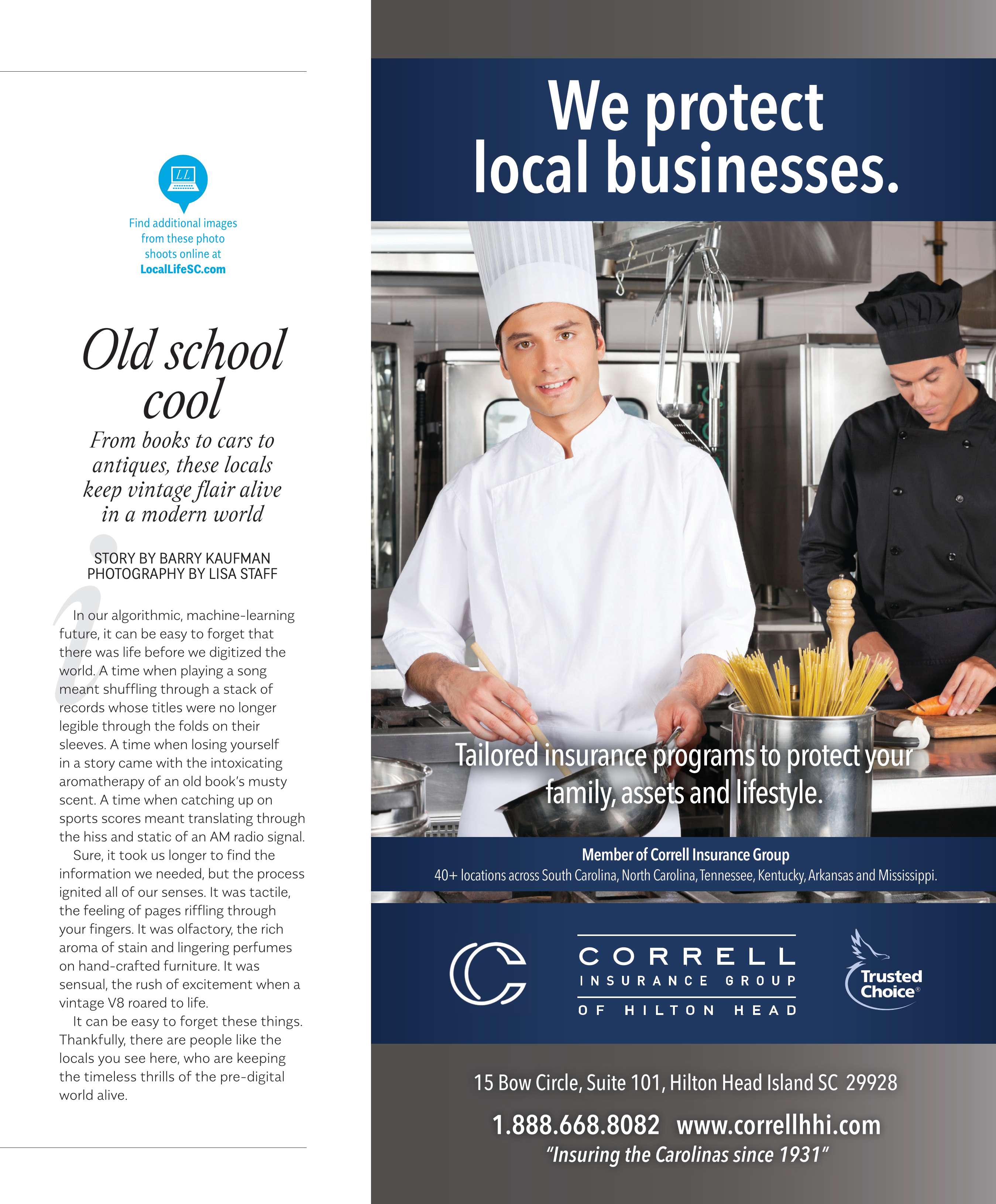 LL

Find additional images from these photo shoots online at LocalLifeSC.com

Old school cool

From books to cars to antiques, these locals keep vintage flair alive in a modern world

STORY BY BARRY KAUFMAN
PHOTOGRAPHY BY LISA STAFF

In our algorithmic, machine-learning future, it can be easy to forget that there was life before we digitized the world. A time when playing a song meant shuffling through a stack of records whose titles were no longer legible through the folds on their sleeves. A time when losing yourself in a story came with the intoxicating aromatherapy of an old book's musty scent. A time when catching up on sports scores meant translating through the hiss and static of an AM radio signal.

Sure, it took us longer to find the information we needed, but the process ignited all of our senses. It was tactile, the feeling of pages riffling through your fingers. It was olfactory, the rich aroma of stain and lingering perfumes on hand-crafted furniture. It was sensual, the rush of excitement when a vintage V8 roared to life.

It can be easy to forget these things. Thankfully, there are people like the locals you see here, who are keeping the timeless thrills of the pre-digital world alive.

We protect local businesses.

Tailored insurance programs to protect your family, assets and lifestyle.

Member of Correll Insurance Group
40+ locations across South Carolina, North Carolina, Tennessee, Kentucky, Arkansas and Mississippi.

CORRELL
INSURANCE GROUP
OF HILTON HEAD

Trusted Choice®

15 Bow Circle, Suite 101, Hilton Head Island SC 29928

1.888.668.8082 www.correllhhi.com
"Insuring the Carolinas since 1931"